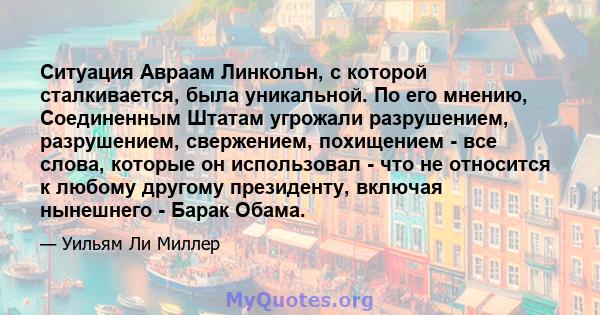 Ситуация Авраам Линкольн, с которой сталкивается, была уникальной. По его мнению, Соединенным Штатам угрожали разрушением, разрушением, свержением, похищением - все слова, которые он использовал - что не относится к любому другому президенту, включая нынешнего - Барак Обама.

— Уильям Ли Миллер

MyQuotes.org